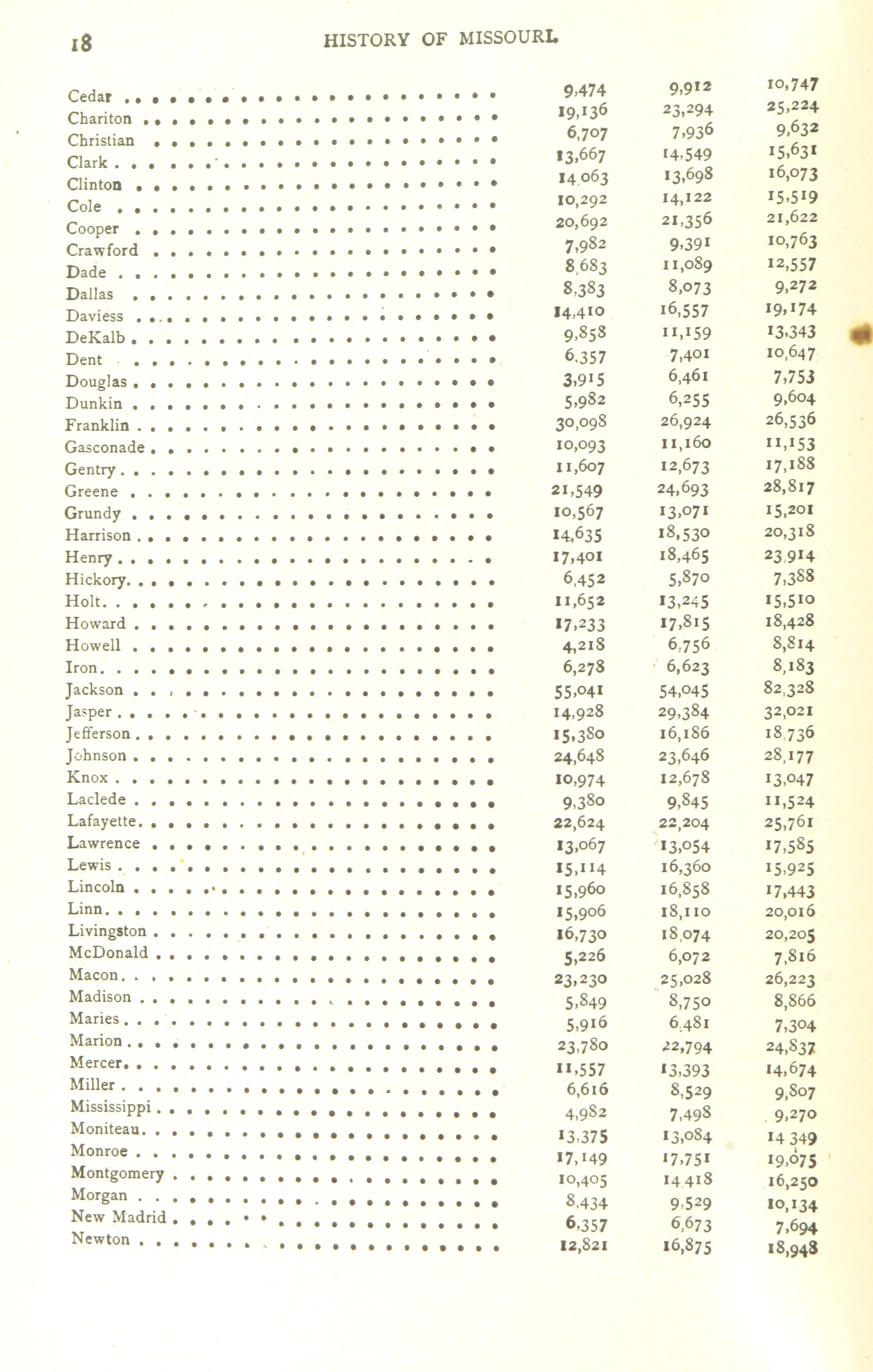 18 HISTORY OF MISSOURI.

| | | | |
|---|---|---|---|
| Cedar | 9,474 | 9,912 | 10,747 |
| Chariton | 19,136 | 23,294 | 25,224 |
| Christian | 6,707 | 7,936 | 9,632 |
| Clark | 13,667 | 14,549 | 15,631 |
| Clinton | 14,063 | 13,698 | 16,073 |
| Cole | 10,292 | 14,122 | 15,519 |
| Cooper | 20,692 | 21,356 | 21,622 |
| Crawford | 7,982 | 9,391 | 10,763 |
| Dade | 8,683 | 11,089 | 12,557 |
| Dallas | 8,383 | 8,073 | 9,272 |
| Daviess | 14,410 | 16,557 | 19,174 |
| DeKalb | 9,858 | 11,159 | 13,343 |
| Dent | 6,357 | 7,401 | 10,647 |
| Douglas | 3,915 | 6,461 | 7,753 |
| Dunkin | 5,982 | 6,255 | 9,604 |
| Franklin | 30,098 | 26,924 | 26,536 |
| Gasconade | 10,093 | 11,160 | 11,153 |
| Gentry | 11,607 | 12,673 | 17,188 |
| Greene | 21,549 | 24,693 | 28,817 |
| Grundy | 10,567 | 13,071 | 15,201 |
| Harrison | 14,635 | 18,530 | 20,318 |
| Henry | 17,401 | 18,465 | 23,914 |
| Hickory | 6,452 | 5,870 | 7,388 |
| Holt | 11,652 | 13,245 | 15,510 |
| Howard | 17,233 | 17,815 | 18,428 |
| Howell | 4,218 | 6,756 | 8,814 |
| Iron | 6,278 | 6,623 | 8,183 |
| Jackson | 55,041 | 54,045 | 82,328 |
| Jasper | 14,928 | 29,384 | 32,021 |
| Jefferson | 15,380 | 16,186 | 18,736 |
| Johnson | 24,648 | 23,646 | 28,177 |
| Knox | 10,974 | 12,678 | 13,047 |
| Laclede | 9,380 | 9,845 | 11,524 |
| Lafayette | 22,624 | 22,204 | 25,761 |
| Lawrence | 13,067 | 13,054 | 17,585 |
| Lewis | 15,114 | 16,360 | 15,925 |
| Lincoln | 15,960 | 16,858 | 17,443 |
| Linn | 15,906 | 18,110 | 20,016 |
| Livingston | 16,730 | 18,074 | 20,205 |
| McDonald | 5,226 | 6,072 | 7,816 |
| Macon | 23,230 | 25,028 | 26,223 |
| Madison | 5,849 | 8,750 | 8,866 |
| Maries | 5,916 | 6,481 | 7,304 |
| Marion | 23,780 | 22,794 | 24,837 |
| Mercer | 11,557 | 13,393 | 14,674 |
| Miller | 6,616 | 8,529 | 9,807 |
| Mississippi | 4,982 | 7,498 | 9,270 |
| Moniteau | 13,375 | 13,084 | 14 349 |
| Monroe | 17,149 | 17,751 | 19,075 |
| Montgomery | 10,405 | 14,418 | 16,250 |
| Morgan | 8,434 | 9,529 | 10,134 |
| New Madrid | 6,357 | 6,673 | 7,694 |
| Newton | 12,821 | 16,875 | 18,948 |